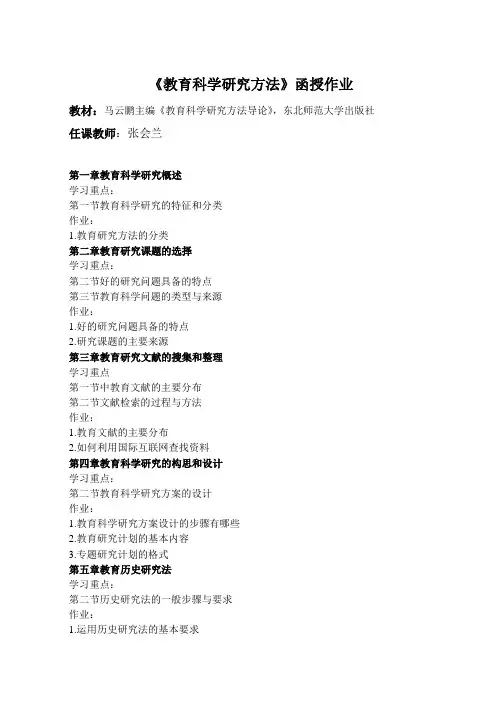 《教育科学研究方法》函授作业

教材：马云鹏主编《教育科学研究方法导论》，东北师范大学出版社

任课教师：张会兰

第一章教育科学研究概述
学习重点：
第一节教育科学研究的特征和分类
作业：
1.教育研究方法的分类
第二章教育研究课题的选择
学习重点：
第二节好的研究问题具备的特点
第三节教育科学问题的类型与来源
作业：
1.好的研究问题具备的特点
2.研究课题的主要来源
第三章教育研究文献的搜集和整理
学习重点
第一节中教育文献的主要分布
第二节文献检索的过程与方法
作业：
1.教育文献的主要分布
2.如何利用国际互联网查找资料
第四章教育科学研究的构思和设计
学习重点：
第二节教育科学研究方案的设计
作业：
1.教育科学研究方案设计的步骤有哪些
2.教育研究计划的基本内容
3.专题研究计划的格式
第五章教育历史研究法
学习重点：
第二节历史研究法的一般步骤与要求
作业：
1.运用历史研究法的基本要求